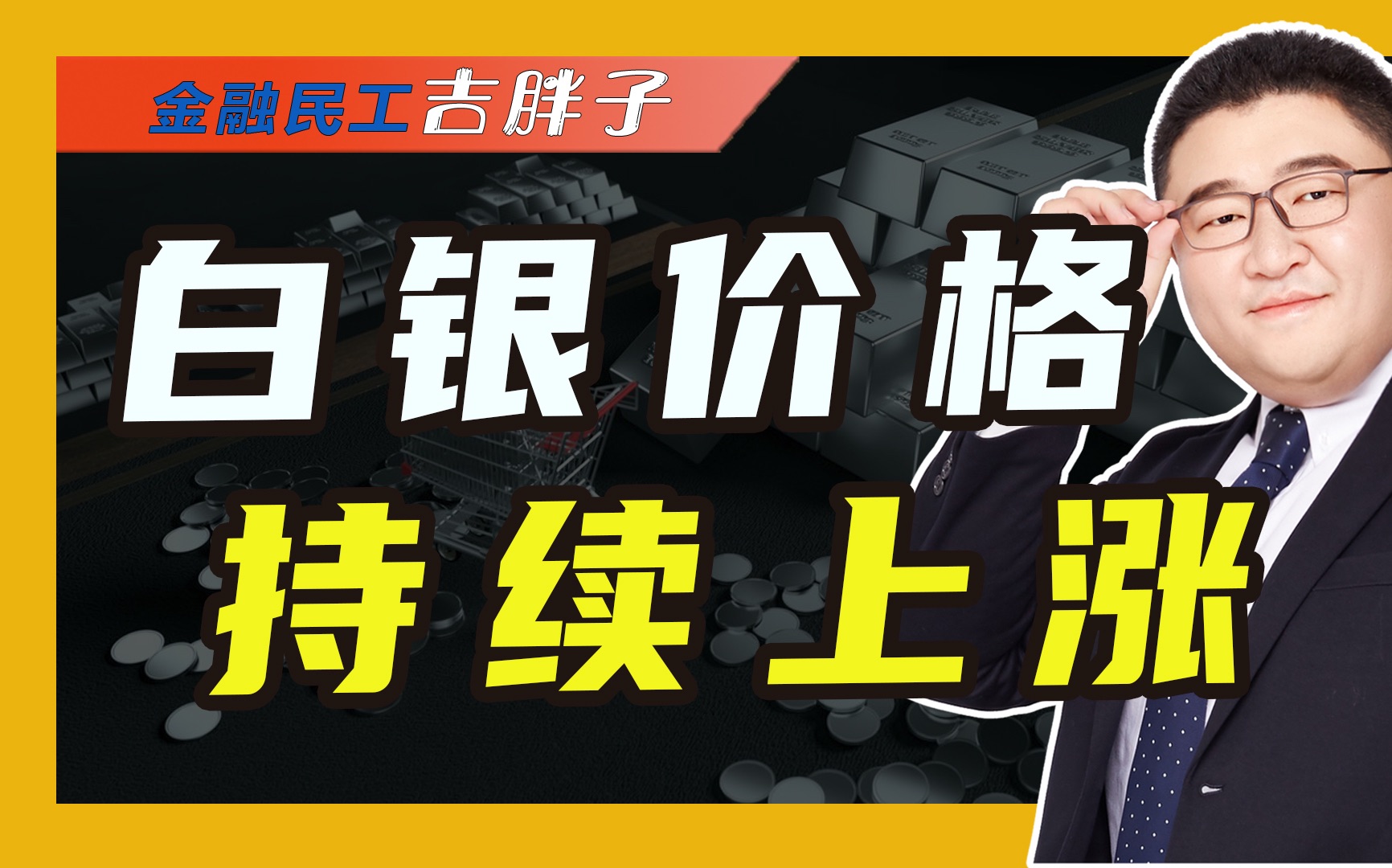 金融民工吉胖子

白银价格

持续上涨